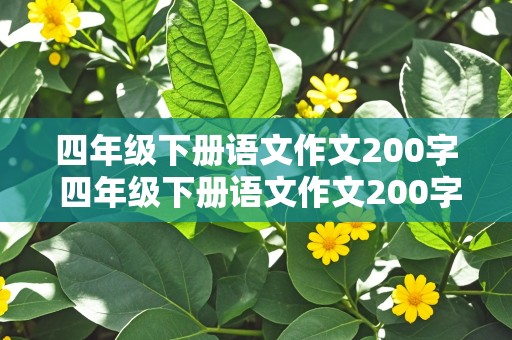 四年级下册语文作文200字
四年级下册语文作文200字